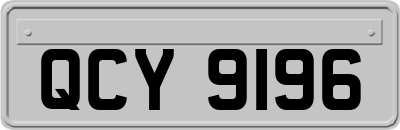 QCY 9196